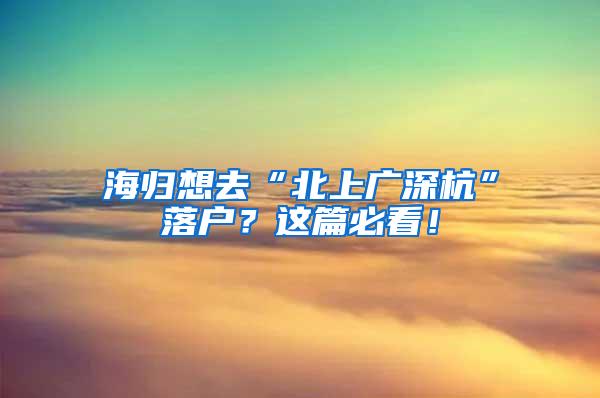 海归想去“北上广深杭”落户？这篇必看！